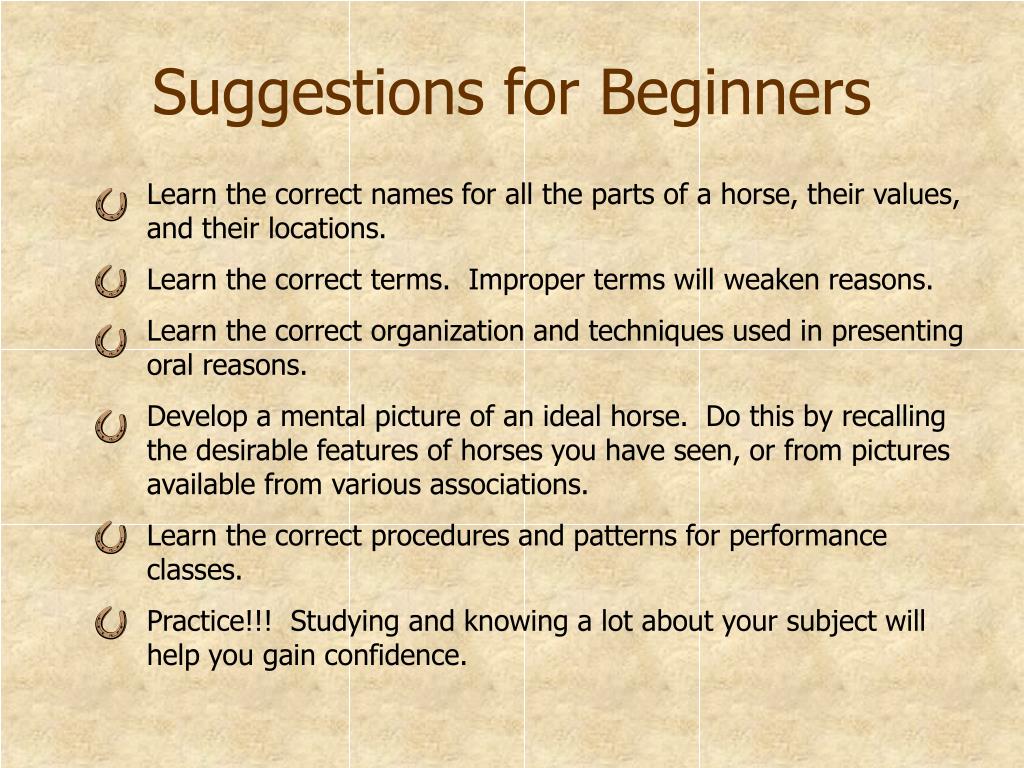 Suggestions for Beginners

Learn the correct names for all the parts of a horse, their values, and their locations.

Learn the correct terms. Improper terms will weaken reasons.

Learn the correct organization and techniques used in presenting oral reasons.

Develop a mental picture of an ideal horse. Do this by recalling the desirable features of horses you have seen, or from pictures available from various associations.

Learn the correct procedures and patterns for performance classes.

Practice!!! Studying and knowing a lot about your subject will help you gain confidence.